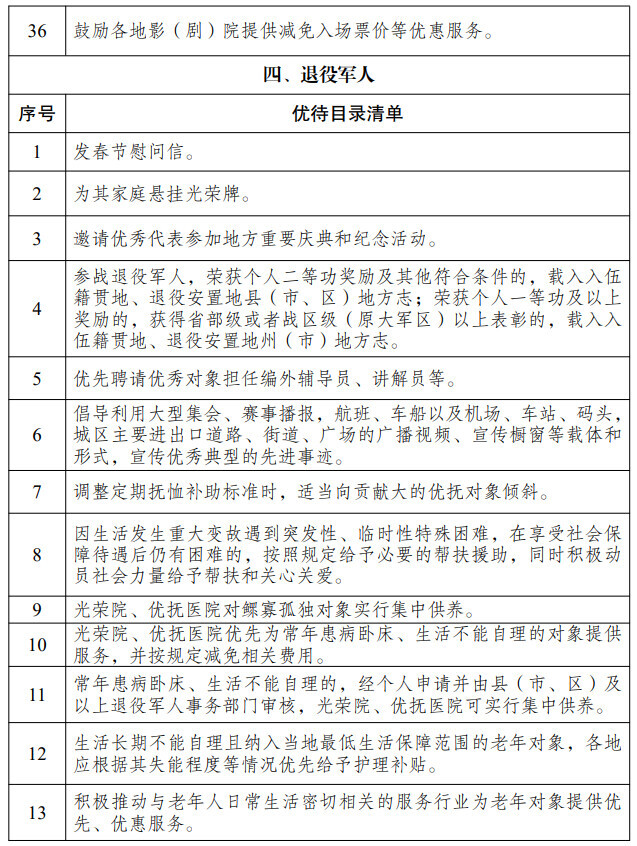 | 36 | 鼓励各地影（剧）院提供减免入场票价等优惠服务。 |
|---|---|
| 四、退役军人 | |
| 序号 | 优待目录清单 |
| 1 | 发春节慰问信。 |
| 2 | 为其家庭悬挂光荣牌。 |
| 3 | 邀请优秀代表参加地方重要庆典和纪念活动。 |
| 4 | 参战退役军人，荣获个人二等功奖励及其他符合条件的，载入入伍籍贯地、退役安置地县（市、区）地方志；荣获个人一等功及以上奖励的，获得省部级或者战区级（原大军区）以上表彰的，载入入伍籍贯地、退役安置地州（市）地方志。 |
| 5 | 优先聘请优秀对象担任编外辅导员、讲解员等。 |
| 6 | 倡导利用大型集会、赛事播报，航班、车船以及机场、车站、码头，城区主要进出口道路、街道、广场的广播视频、宣传橱窗等载体和形式，宣传优秀典型的先进事迹。 |
| 7 | 调整定期抚恤补助标准时，适当向贡献大的优抚对象倾斜。 |
| 8 | 因生活发生重大变故遇到突发性、临时性特殊困难，在享受社会保障待遇后仍有困难的，按照规定给予必要的帮扶援助，同时积极动员社会力量给予帮扶和关心关爱。 |
| 9 | 光荣院、优抚医院对鳏寡孤独对象实行集中供养。 |
| 10 | 光荣院、优抚医院优先为常年患病卧床、生活不能自理的对象提供服务，并按规定减免相关费用。 |
| 11 | 常年患病卧床、生活不能自理的，经个人申请并由县（市、区）及以上退役军人事务部门审核，光荣院、优抚医院可实行集中供养。 |
| 12 | 生活长期不能自理且纳入当地最低生活保障范围的老年对象，各地应根据其失能程度等情况优先给予护理补贴。 |
| 13 | 积极推动与老年人日常生活密切相关的服务行业为老年对象提供优先、优惠服务。 |